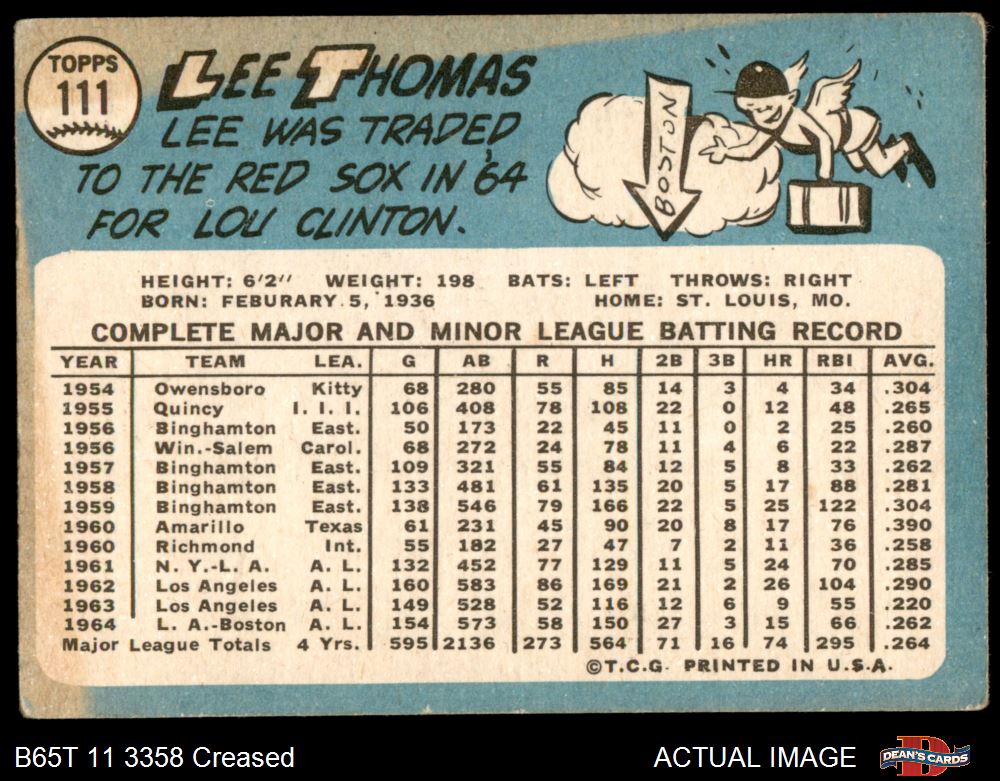 TOPPS
111

LEE THOMAS

LEE WAS TRADED TO THE RED SOX IN '64 FOR LOU CLINTON.

BOSTON

HEIGHT: 6'2" WEIGHT: 198 BATS: LEFT THROWS: RIGHT
BORN: FEBURARY 5, 1936 HOME: ST. LOUIS, MO.

COMPLETE MAJOR AND MINOR LEAGUE BATTING RECORD

| YEAR | TEAM | LEA. | G | AB | R | H | 2B | 3B | HR | RBI | AVG. |
|---|---|---|---|---|---|---|---|---|---|---|---|
| 1954 | Owensboro | Kitty | 68 | 280 | 55 | 85 | 14 | 3 | 4 | 34 | .304 |
| 1955 | Quincy | I. I. I. | 106 | 408 | 78 | 108 | 22 | 0 | 12 | 48 | .265 |
| 1956 | Binghamton | East. | 50 | 173 | 22 | 45 | 11 | 0 | 2 | 25 | .260 |
| 1956 | Win.-Salem | Carol. | 68 | 272 | 24 | 78 | 11 | 4 | 6 | 22 | .287 |
| 1957 | Binghamton | East. | 109 | 321 | 55 | 84 | 12 | 5 | 8 | 33 | .262 |
| 1958 | Binghamton | East. | 133 | 481 | 61 | 135 | 20 | 5 | 17 | 88 | .281 |
| 1959 | Binghamton | East. | 138 | 546 | 79 | 166 | 22 | 5 | 25 | 122 | .304 |
| 1960 | Amarillo | Texas | 61 | 231 | 45 | 90 | 20 | 8 | 17 | 76 | .390 |
| 1960 | Richmond | Int. | 55 | 182 | 27 | 47 | 7 | 2 | 11 | 36 | .258 |
| 1961 | N. Y.-L. A. | A. L. | 132 | 452 | 77 | 129 | 11 | 5 | 24 | 70 | .285 |
| 1962 | Los Angeles | A. L. | 160 | 583 | 86 | 169 | 21 | 2 | 26 | 104 | .290 |
| 1963 | Los Angeles | A. L. | 149 | 528 | 52 | 116 | 12 | 6 | 9 | 55 | .220 |
| 1964 | L. A.-Boston | A. L. | 154 | 573 | 58 | 150 | 27 | 3 | 15 | 66 | .262 |
| Major League Totals | | 4 Yrs. | 595 | 2136 | 273 | 564 | 71 | 16 | 74 | 295 | .264 |

©T.C.G. PRINTED IN U.S.A.

B65T 11 3358 Creased

ACTUAL IMAGE

DEAN'S CARDS